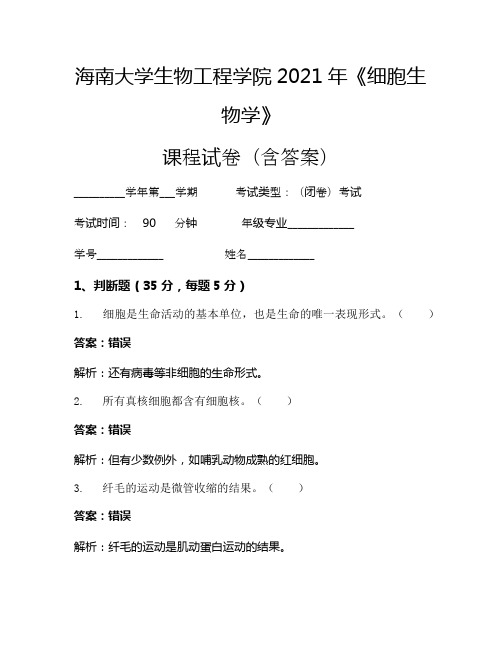 海南大学生物工程学院 2021 年《细胞生物学》

课程试卷（含答案）

__________学年第___学期　　考试类型：（闭卷）考试

考试时间：　90　　分钟　　　年级专业____________

学号____________　　　　　姓名____________

1、判断题（35 分，每题 5 分）

1.　细胞是生命活动的基本单位，也是生命的唯一表现形式。（　　）

答案：错误

解析：还有病毒等非细胞的生命形式。

2.　所有真核细胞都含有细胞核。（　　）

答案：错误

解析：但有少数例外，如哺乳动物成熟的红细胞。

3.　纤毛的运动是微管收缩的结果。（　　）

答案：错误

解析：纤毛的运动是肌动蛋白运动的结果。